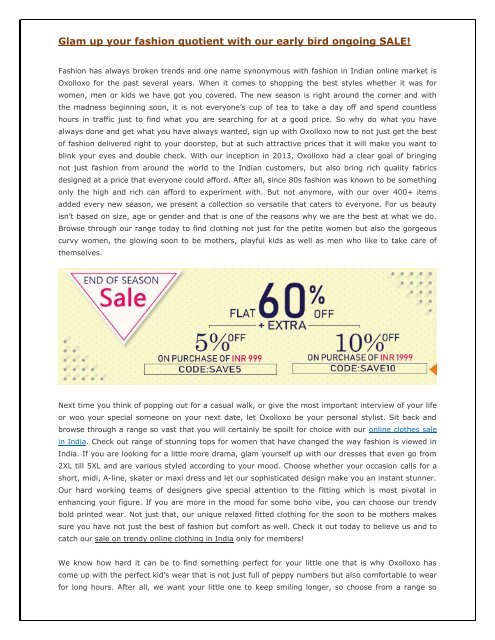 Glam up your fashion quotient with our early bird ongoing SALE!

Fashion has always broken trends and one name synonymous with fashion in Indian online market is Oxolloxo for the past several years. When it comes to shopping the best styles whether it was for women, men or kids we have got you covered. The new season is right around the corner and with the madness beginning soon, it is not everyone's cup of tea to take a day off and spend countless hours in traffic just to find what you are searching for at a good price. So why do what you have always done and get what you have always wanted, sign up with Oxolloxo now to not just get the best of fashion delivered right to your doorstep, but at such attractive prices that it will make you want to blink your eyes and double check. With our inception in 2013, Oxolloxo had a clear goal of bringing not just fashion from around the world to the Indian customers, but also bring rich quality fabrics designed at a price that everyone could afford. After all, since 80s fashion was known to be something only the high and rich can afford to experiment with. But not anymore, with our over 400+ items added every new season, we present a collection so versatile that caters to everyone. For us beauty isn't based on size, age or gender and that is one of the reasons why we are the best at what we do. Browse through our range today to find clothing not just for the petite women but also the gorgeous curvy women, the glowing soon to be mothers, playful kids as well as men who like to take care of themselves.

END OF SEASON
Sale

FLAT 60% OFF
+ EXTRA
5% OFF
ON PURCHASE OF INR 999
CODE:SAVE5
10% OFF
ON PURCHASE OF INR 1999
CODE:SAVE10

Next time you think of popping out for a casual walk, or give the most important interview of your life or woo your special someone on your next date, let Oxolloxo be your personal stylist. Sit back and browse through a range so vast that you will certainly be spoilt for choice with our online clothes sale in India. Check out range of stunning tops for women that have changed the way fashion is viewed in India. If you are looking for a little more drama, glam yourself up with our dresses that even go from 2XL till 5XL and are various styled according to your mood. Choose whether your occasion calls for a short, midi, A-line, skater or maxi dress and let our sophisticated design make you an instant stunner. Our hard working teams of designers give special attention to the fitting which is most pivotal in enhancing your figure. If you are more in the mood for some boho vibe, you can choose our trendy bold printed wear. Not just that, our unique relaxed fitted clothing for the soon to be mothers makes sure you have not just the best of fashion but comfort as well. Check it out today to believe us and to catch our sale on trendy online clothing in India only for members!

We know how hard it can be to find something perfect for your little one that is why Oxolloxo has come up with the perfect kid's wear that is not just full of peppy numbers but also comfortable to wear for long hours. After all, we want your little one to keep smiling longer, so choose from a range so